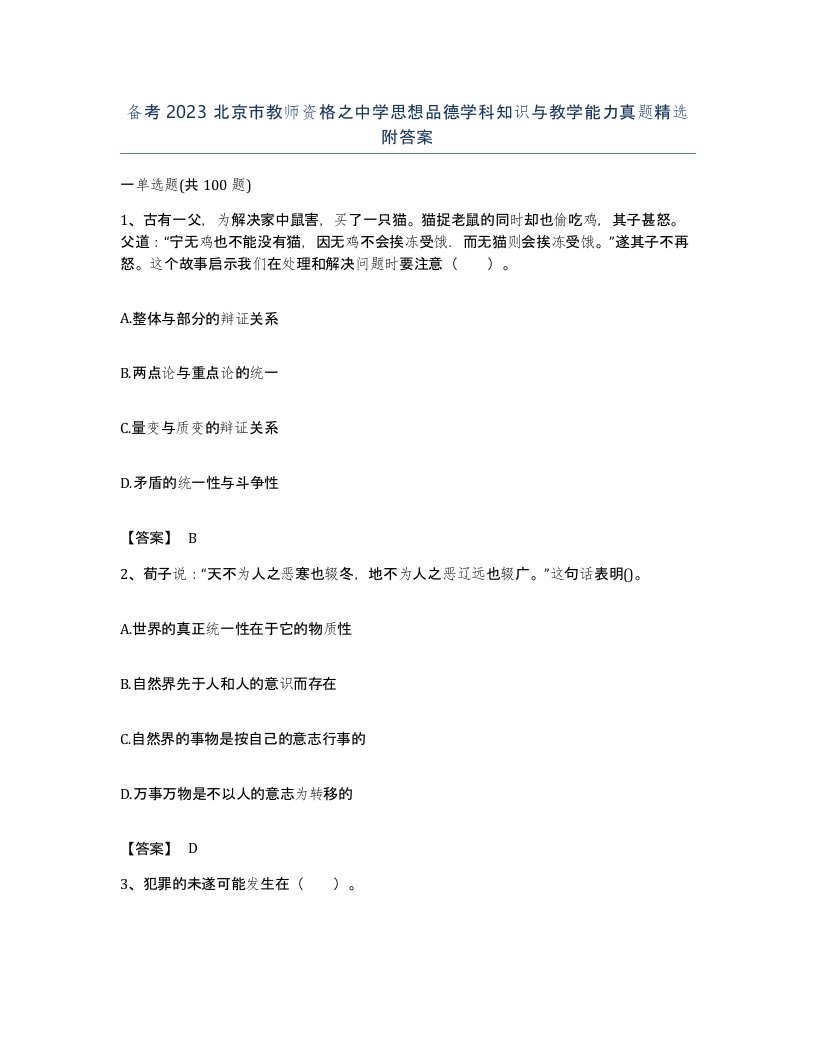 备考 2023 北京市教师资格之中学思想品德学科知识与教学能力真题精选附答案

一单选题(共 100 题)

1、古有一父，为解决家中鼠害，买了一只猫。猫捉老鼠的同时却也偷吃鸡，其子甚怒。父道：“宁无鸡也不能没有猫，因无鸡不会挨冻受饿．而无猫则会挨冻受饿。”遂其子不再怒。这个故事启示我们在处理和解决问题时要注意（　　）。

A.整体与部分的辩证关系

B.两点论与重点论的统一

C.量变与质变的辩证关系

D.矛盾的统一性与斗争性

【答案】 B

2、荀子说：“天不为人之恶寒也辍冬，地不为人之恶辽远也辍广。”这句话表明()。

A.世界的真正统一性在于它的物质性

B.自然界先于人和人的意识而存在

C.自然界的事物是按自己的意志行事的

D.万事万物是不以人的意志为转移的

【答案】 D

3、犯罪的未遂可能发生在（　　）。